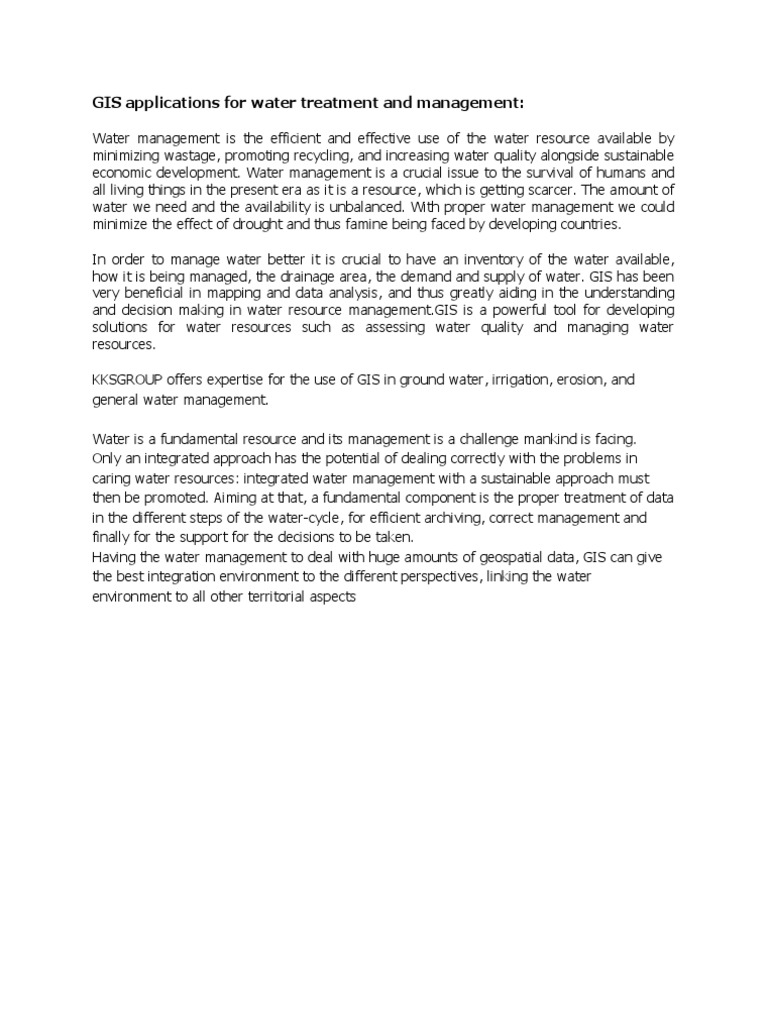 GIS applications for water treatment and management:

Water management is the efficient and effective use of the water resource available by minimizing wastage, promoting recycling, and increasing water quality alongside sustainable economic development. Water management is a crucial issue to the survival of humans and all living things in the present era as it is a resource, which is getting scarcer. The amount of water we need and the availability is unbalanced. With proper water management we could minimize the effect of drought and thus famine being faced by developing countries.

In order to manage water better it is crucial to have an inventory of the water available, how it is being managed, the drainage area, the demand and supply of water. GIS has been very beneficial in mapping and data analysis, and thus greatly aiding in the understanding and decision making in water resource management.GIS is a powerful tool for developing solutions for water resources such as assessing water quality and managing water resources.

KKSGROUP offers expertise for the use of GIS in ground water, irrigation, erosion, and general water management.

Water is a fundamental resource and its management is a challenge mankind is facing. Only an integrated approach has the potential of dealing correctly with the problems in caring water resources: integrated water management with a sustainable approach must then be promoted. Aiming at that, a fundamental component is the proper treatment of data in the different steps of the water-cycle, for efficient archiving, correct management and finally for the support for the decisions to be taken.
Having the water management to deal with huge amounts of geospatial data, GIS can give the best integration environment to the different perspectives, linking the water environment to all other territorial aspects